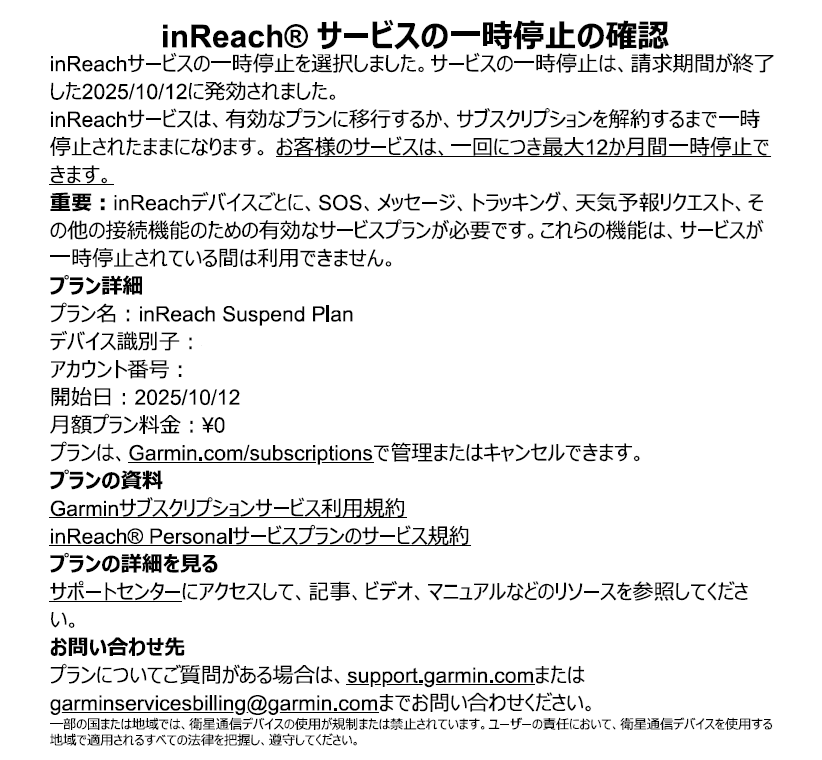 inReach® サービスの一時停止の確認

inReachサービスの一時停止を選択しました。サービスの一時停止は、請求期間が終了した2025/10/12に発効されました。

inReachサービスは、有効なプランに移行するか、サブスクリプションを解約するまで一時停止されたままになります。お客様のサービスは、一回につき最大12か月間一時停止できます。

重要：inReachデバイスごとに、SOS、メッセージ、トラッキング、天気予報リクエスト、その他の接続機能のための有効なサービスプランが必要です。これらの機能は、サービスが一時停止されている間は利用できません。

プラン詳細
プラン名：inReach Suspend Plan
デバイス識別子：
アカウント番号：
開始日：2025/10/12
月額プラン料金：¥0
プランは、Garmin.com/subscriptionsで管理またはキャンセルできます。

プランの資料
Garminサブスクリプションサービス利用規約
inReach® Personalサービスプランのサービス規約

プランの詳細を見る
サポートセンターにアクセスして、記事、ビデオ、マニュアルなどのリソースを参照してください。

お問い合わせ先
プランについてご質問がある場合は、support.garmin.comまたはgarminservicesbilling@garmin.comまでお問い合わせください。

一部の国または地域では、衛星通信デバイスの使用が規制または禁止されています。ユーザーの責任において、衛星通信デバイスを使用する地域で適用されるすべての法律を把握し、遵守してください。